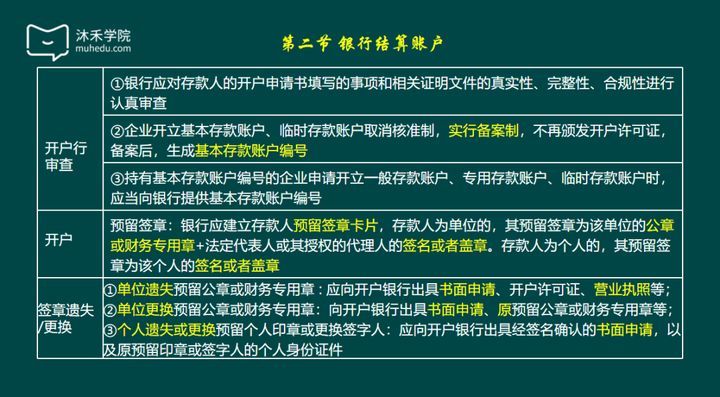 沐禾学院
muhedu.com

第二节 银行结算账户

| | |
|---|---|
| 开户行审查 | ①银行应对存款人的开户申请书填写的事项和相关证明文件的真实性、完整性、合规性进行认真审查 |
| | ②企业开立基本存款账户、临时存款账户取消核准制，实行备案制，不再颁发开户许可证，备案后，生成基本存款账户编号 |
| | ③持有基本存款账户编号的企业申请开立一般存款账户、专用存款账户、临时存款账户时，应当向银行提供基本存款账户编号 |
| 开户 | 预留签章：银行应建立存款人预留签章卡片，存款人为单位的，其预留签章为该单位的公章或财务专用章+法定代表人或其授权的代理人的签名或者盖章。存款人为个人的，其预留签章为该个人的签名或者盖章 |
| 签章遗失/更换 | ①单位遗失预留公章或财务专用章：应向开户银行出具书面申请、开户许可证、营业执照等；②单位更换预留公章或财务专用章：向开户银行出具书面申请、原预留公章或财务专用章等；③个人遗失或更换预留个人印章或更换签字人：应向开户银行出具经签名确认的书面申请，以及原预留印章或签字人的个人身份证件 |